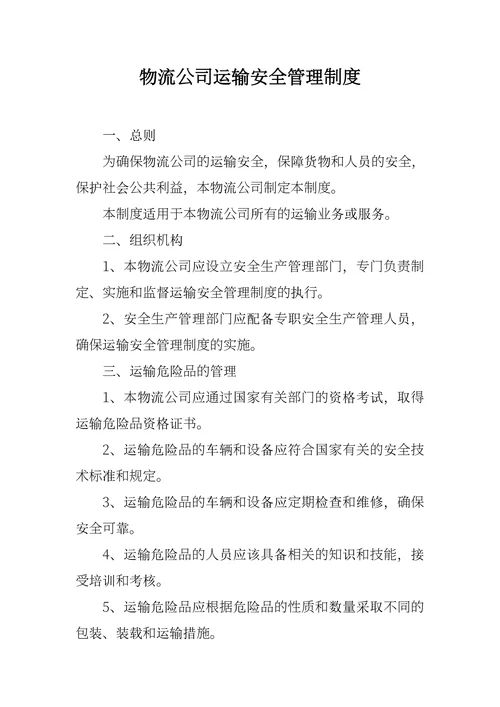 物流公司运输安全管理制度

一、总则

为确保物流公司的运输安全，保障货物和人员的安全，保护社会公共利益，本物流公司制定本制度。

本制度适用于本物流公司所有的运输业务或服务。

二、组织机构

1、本物流公司应设立安全生产管理部门，专门负责制定、实施和监督运输安全管理制度的执行。

2、安全生产管理部门应配备专职安全生产管理人员，确保运输安全管理制度的实施。

三、运输危险品的管理

1、本物流公司应通过国家有关部门的资格考试，取得运输危险品资格证书。

2、运输危险品的车辆和设备应符合国家有关的安全技术标准和规定。

3、运输危险品的车辆和设备应定期检查和维修，确保安全可靠。

4、运输危险品的人员应该具备相关的知识和技能，接受培训和考核。

5、运输危险品应根据危险品的性质和数量采取不同的包装、装载和运输措施。